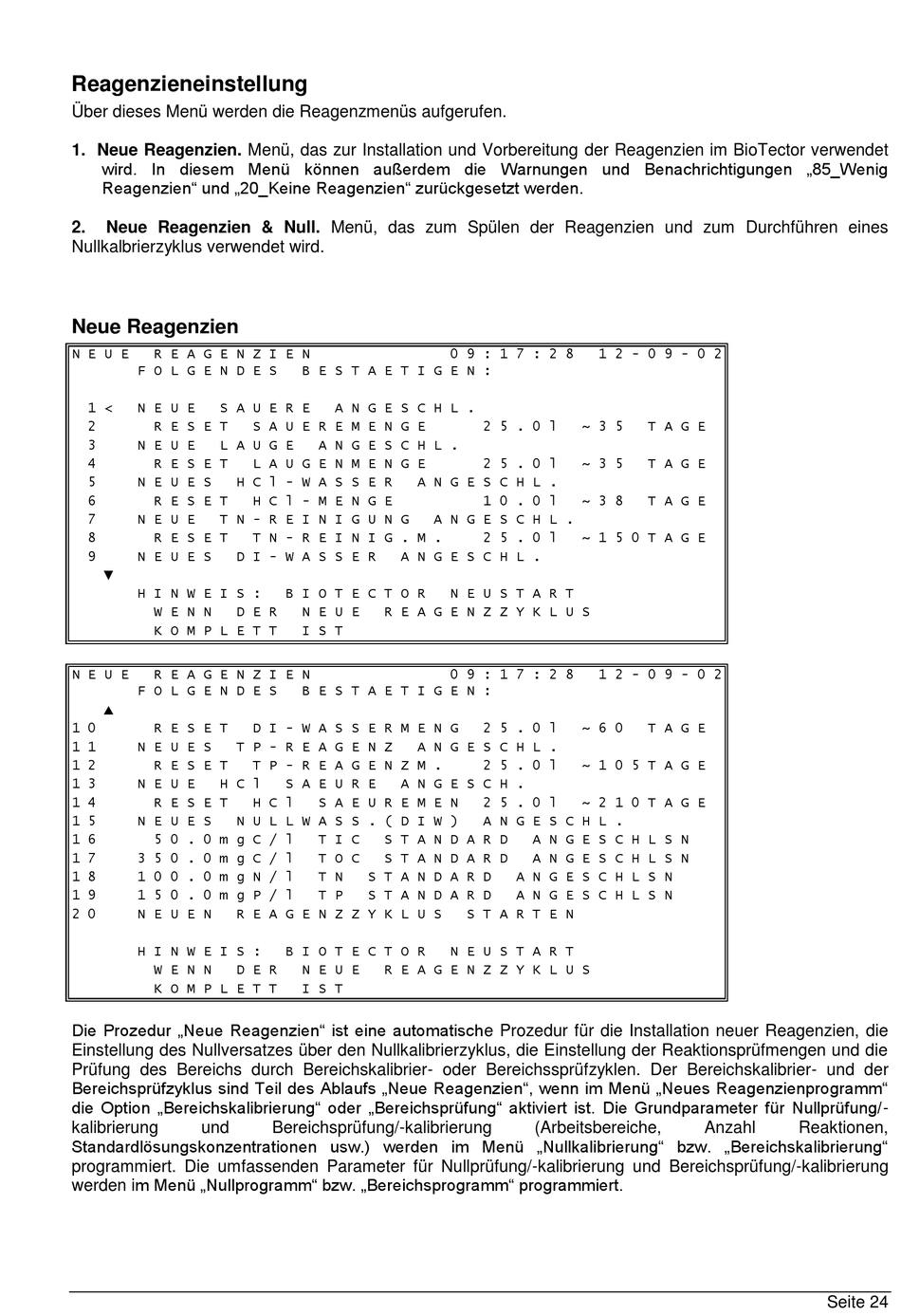 Reagenzieneinstellung
Über dieses Menü werden die Reagenzmenüs aufgerufen.

1. Neue Reagenzien. Menü, das zur Installation und Vorbereitung der Reagenzien im BioTector verwendet wird. In diesem Menü können außerdem die Warnungen und Benachrichtigungen „85_Wenig Reagenzien“ und „20_Keine Reagenzien“ zurückgesetzt werden.

2. Neue Reagenzien & Null. Menü, das zum Spülen der Reagenzien und zum Durchführen eines Nullkalbrierzyklus verwendet wird.

Neue Reagenzien

NEUE REAGENZIEN 09:17:28 12-09-02
FOLGENDES BESTAETIGEN:

1< NEUE SAUERE ANGESCHL.
2 RESET SAUEREMENGE 25.0l ~35 TAGE
3 NEUE LAUGE ANGESCHL.
4 RESET LAUGENMENGE 25.0l ~35 TAGE
5 NEUES HCl-WASSER ANGESCHL.
6 RESET HCl-MENGE 10.0l ~38 TAGE
7 NEUE TN-REINIGUNG ANGESCHL.
8 RESET TN-REINIG.M. 25.0l ~150TAGE
9 NEUES DI-WASSER ANGESCHL.
▼
HINWEIS: BIOTECTOR NEUSTART
WENN DER NEUE REAGENZZYKLUS
KOMPLETT IST

NEUE REAGENZIEN 09:17:28 12-09-02
FOLGENDES BESTAETIGEN:
▲
10 RESET DI-WASSERMENG 25.0l ~60 TAGE
11 NEUES TP-REAGENZ ANGESCHL.
12 RESET TP-REAGENZM. 25.0l ~105TAGE
13 NEUE HCl SAEURE ANGESCH.
14 RESET HCl SAEUREMEN 25.0l ~210TAGE
15 NEUES NULLWASS.(DIW) ANGESCHL.
16 50.0mgC/l TIC STANDARD ANGESCHLSN
17 350.0mgC/l TOC STANDARD ANGESCHLSN
18 100.0mgN/l TN STANDARD ANGESCHLSN
19 150.0mgP/l TP STANDARD ANGESCHLSN
20 NEUEN REAGENZZYKLUS STARTEN

HINWEIS: BIOTECTOR NEUSTART
WENN DER NEUE REAGENZZYKLUS
KOMPLETT IST

Die Prozedur „Neue Reagenzien“ ist eine automatische Prozedur für die Installation neuer Reagenzien, die Einstellung des Nullversatzes über den Nullkalibrierzyklus, die Einstellung der Reaktionsprüfmengen und die Prüfung des Bereichs durch Bereichskalibrier- oder Bereichssprüfzyklen. Der Bereichskalibrier- und der Bereichsprüfzyklus sind Teil des Ablaufs „Neue Reagenzien“, wenn im Menü „Neues Reagenzienprogramm“ die Option „Bereichskalibrierung“ oder „Bereichsprüfung“ aktiviert ist. Die Grundparameter für Nullprüfung/-kalibrierung und Bereichsprüfung/-kalibrierung (Arbeitsbereiche, Anzahl Reaktionen, Standardlösungskonzentrationen usw.) werden im Menü „Nullkalibrierung“ bzw. „Bereichskalibrierung“ programmiert. Die umfassenden Parameter für Nullprüfung/-kalibrierung und Bereichsprüfung/-kalibrierung werden im Menü „Nullprogramm“ bzw. „Bereichsprogramm“ programmiert.

Seite 24